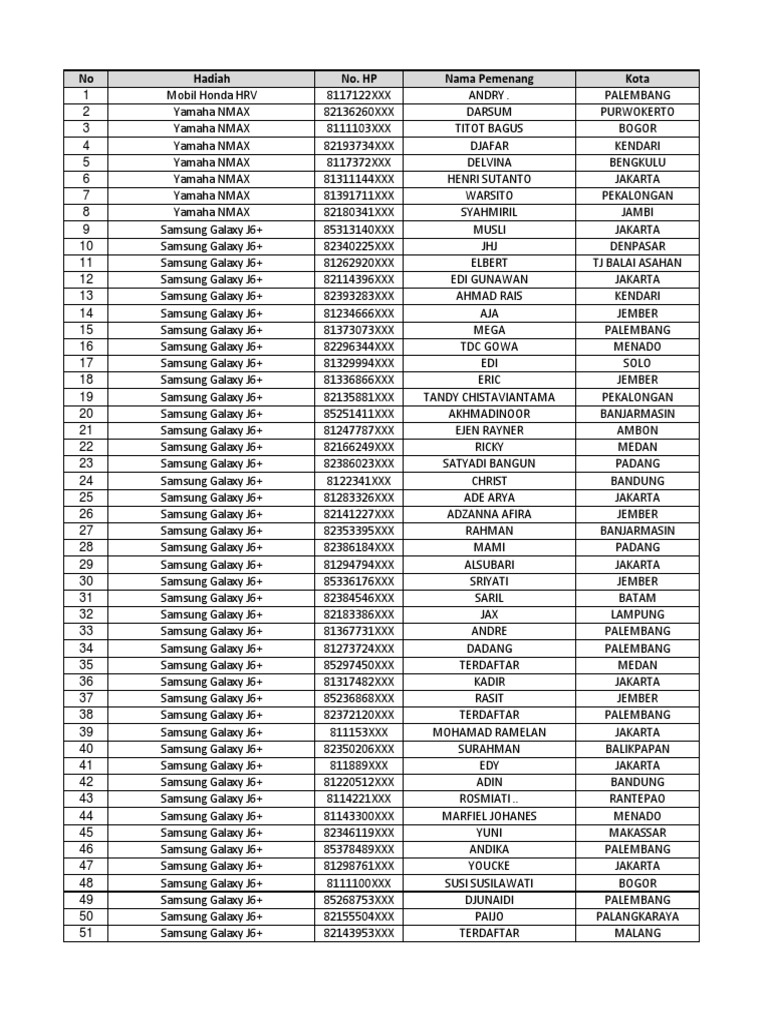 | No | Hadiah | No. HP | Nama Pemenang | Kota |
|---|---|---|---|---|
| 1 | Mobil Honda HRV | 8117122XXX | ANDRY . | PALEMBANG |
| 2 | Yamaha NMAX | 82136260XXX | DARSUM | PURWOKERTO |
| 3 | Yamaha NMAX | 8111103XXX | TITOT BAGUS | BOGOR |
| 4 | Yamaha NMAX | 82193734XXX | DJAFAR | KENDARI |
| 5 | Yamaha NMAX | 8117372XXX | DELVINA | BENGKULU |
| 6 | Yamaha NMAX | 81311144XXX | HENRI SUTANTO | JAKARTA |
| 7 | Yamaha NMAX | 81391711XXX | WARSITO | PEKALONGAN |
| 8 | Yamaha NMAX | 82180341XXX | SYAHMIRIL | JAMBI |
| 9 | Samsung Galaxy J6+ | 85313140XXX | MUSLI | JAKARTA |
| 10 | Samsung Galaxy J6+ | 82340225XXX | JHJ | DENPASAR |
| 11 | Samsung Galaxy J6+ | 81262920XXX | ELBERT | TJ BALAI ASAHAN |
| 12 | Samsung Galaxy J6+ | 82114396XXX | EDI GUNAWAN | JAKARTA |
| 13 | Samsung Galaxy J6+ | 82393283XXX | AHMAD RAIS | KENDARI |
| 14 | Samsung Galaxy J6+ | 81234666XXX | AJA | JEMBER |
| 15 | Samsung Galaxy J6+ | 81373073XXX | MEGA | PALEMBANG |
| 16 | Samsung Galaxy J6+ | 82296344XXX | TDC GOWA | MENADO |
| 17 | Samsung Galaxy J6+ | 81329994XXX | EDI | SOLO |
| 18 | Samsung Galaxy J6+ | 81336866XXX | ERIC | JEMBER |
| 19 | Samsung Galaxy J6+ | 82135881XXX | TANDY CHISTAVIANTAMA | PEKALONGAN |
| 20 | Samsung Galaxy J6+ | 85251411XXX | AKHMADINOOR | BANJARMASIN |
| 21 | Samsung Galaxy J6+ | 81247787XXX | EJEN RAYNER | AMBON |
| 22 | Samsung Galaxy J6+ | 82166249XXX | RICKY | MEDAN |
| 23 | Samsung Galaxy J6+ | 82386023XXX | SATYADI BANGUN | PADANG |
| 24 | Samsung Galaxy J6+ | 8122341XXX | CHRIST | BANDUNG |
| 25 | Samsung Galaxy J6+ | 81283326XXX | ADE ARYA | JAKARTA |
| 26 | Samsung Galaxy J6+ | 82141227XXX | ADZANNA AFIRA | JEMBER |
| 27 | Samsung Galaxy J6+ | 82353395XXX | RAHMAN | BANJARMASIN |
| 28 | Samsung Galaxy J6+ | 82386184XXX | MAMI | PADANG |
| 29 | Samsung Galaxy J6+ | 81294794XXX | ALSUBARI | JAKARTA |
| 30 | Samsung Galaxy J6+ | 85336176XXX | SRIYATI | JEMBER |
| 31 | Samsung Galaxy J6+ | 82384546XXX | SARIL | BATAM |
| 32 | Samsung Galaxy J6+ | 82183386XXX | JAX | LAMPUNG |
| 33 | Samsung Galaxy J6+ | 81367731XXX | ANDRE | PALEMBANG |
| 34 | Samsung Galaxy J6+ | 81273724XXX | DADANG | PALEMBANG |
| 35 | Samsung Galaxy J6+ | 85297450XXX | TERDAFTAR | MEDAN |
| 36 | Samsung Galaxy J6+ | 81317482XXX | KADIR | JAKARTA |
| 37 | Samsung Galaxy J6+ | 85236868XXX | RASIT | JEMBER |
| 38 | Samsung Galaxy J6+ | 82372120XXX | TERDAFTAR | PALEMBANG |
| 39 | Samsung Galaxy J6+ | 811153XXX | MOHAMAD RAMELAN | JAKARTA |
| 40 | Samsung Galaxy J6+ | 82350206XXX | SURAHMAN | BALIKPAPAN |
| 41 | Samsung Galaxy J6+ | 811889XXX | EDY | JAKARTA |
| 42 | Samsung Galaxy J6+ | 81220512XXX | ADIN | BANDUNG |
| 43 | Samsung Galaxy J6+ | 8114221XXX | ROSMIATI .. | RANTEPAO |
| 44 | Samsung Galaxy J6+ | 81143300XXX | MARFIEL JOHANES | MENADO |
| 45 | Samsung Galaxy J6+ | 82346119XXX | YUNI | MAKASSAR |
| 46 | Samsung Galaxy J6+ | 85378489XXX | ANDIKA | PALEMBANG |
| 47 | Samsung Galaxy J6+ | 81298761XXX | YOUCKE | JAKARTA |
| 48 | Samsung Galaxy J6+ | 8111100XXX | SUSI SUSILAWATI | BOGOR |
| 49 | Samsung Galaxy J6+ | 85268753XXX | DJUNAIDI | PALEMBANG |
| 50 | Samsung Galaxy J6+ | 82155504XXX | PAIJO | PALANGKARAYA |
| 51 | Samsung Galaxy J6+ | 82143953XXX | TERDAFTAR | MALANG |